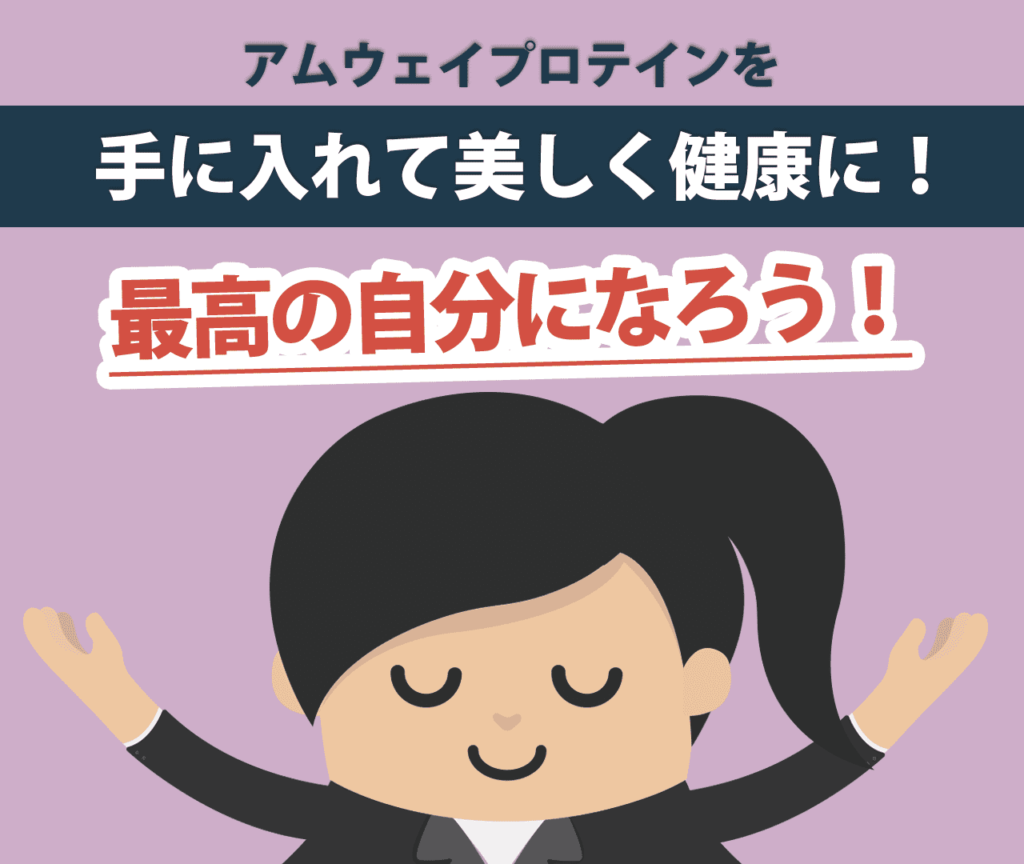 アムウェイプロテインを

手に入れて美しく健康に！

最高の自分になろう！